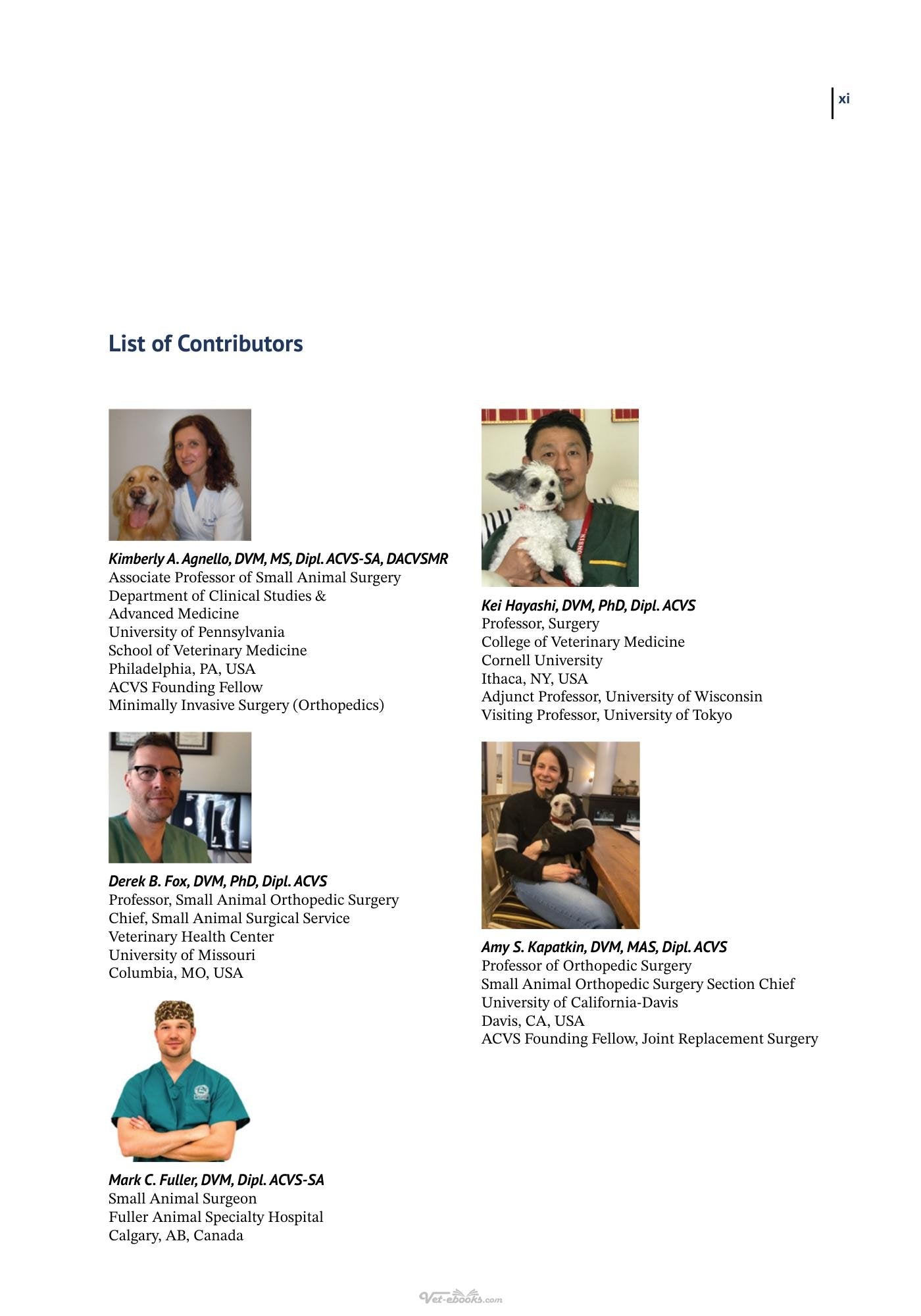 xi

List of Contributors

Kimberly A. Agnello, DVM, MS, Dipl. ACVS-SA, DACVSMR
Associate Professor of Small Animal Surgery
Department of Clinical Studies &
Advanced Medicine
University of Pennsylvania
School of Veterinary Medicine
Philadelphia, PA, USA
ACVS Founding Fellow
Minimally Invasive Surgery (Orthopedics)

Derek B. Fox, DVM, PhD, Dipl. ACVS
Professor, Small Animal Orthopedic Surgery
Chief, Small Animal Surgical Service
Veterinary Health Center
University of Missouri
Columbia, MO, USA

Mark C. Fuller, DVM, Dipl. ACVS-SA
Small Animal Surgeon
Fuller Animal Specialty Hospital
Calgary, AB, Canada

Kei Hayashi, DVM, PhD, Dipl. ACVS
Professor, Surgery
College of Veterinary Medicine
Cornell University
Ithaca, NY, USA
Adjunct Professor, University of Wisconsin
Visiting Professor, University of Tokyo

Amy S. Kapatkin, DVM, MAS, Dipl. ACVS
Professor of Orthopedic Surgery
Small Animal Orthopedic Surgery Section Chief
University of California-Davis
Davis, CA, USA
ACVS Founding Fellow, Joint Replacement Surgery

Vet-ebooks.com